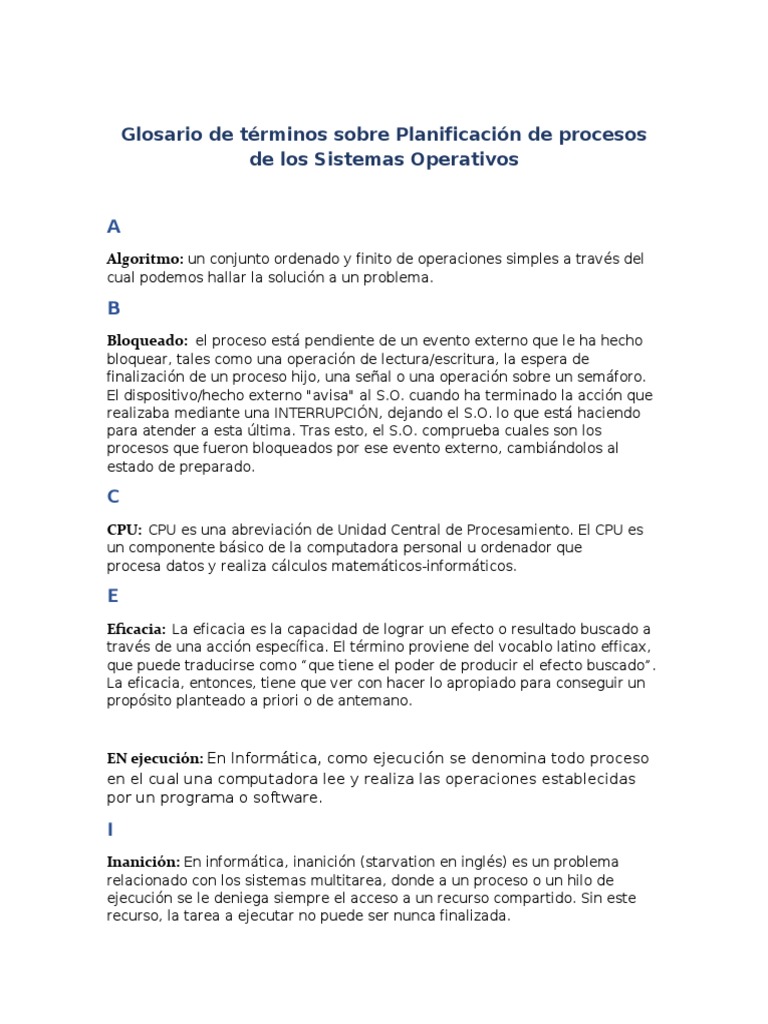 Glosario de términos sobre Planificación de procesos de los Sistemas Operativos

A

Algoritmo: un conjunto ordenado y finito de operaciones simples a través del cual podemos hallar la solución a un problema.

B

Bloqueado: el proceso está pendiente de un evento externo que le ha hecho bloquear, tales como una operación de lectura/escritura, la espera de finalización de un proceso hijo, una señal o una operación sobre un semáforo. El dispositivo/hecho externo "avisa" al S.O. cuando ha terminado la acción que realizaba mediante una INTERRUPCIÓN, dejando el S.O. lo que está haciendo para atender a esta última. Tras esto, el S.O. comprueba cuales son los procesos que fueron bloqueados por ese evento externo, cambiándolos al estado de preparado.

C

CPU: CPU es una abreviación de Unidad Central de Procesamiento. El CPU es un componente básico de la computadora personal u ordenador que procesa datos y realiza cálculos matemáticos-informáticos.

E

Eficacia: La eficacia es la capacidad de lograr un efecto o resultado buscado a través de una acción específica. El término proviene del vocablo latino efficax, que puede traducirse como “que tiene el poder de producir el efecto buscado”. La eficacia, entonces, tiene que ver con hacer lo apropiado para conseguir un propósito planteado a priori o de antemano.

EN ejecución: En Informática, como ejecución se denomina todo proceso en el cual una computadora lee y realiza las operaciones establecidas por un programa o software.

I

Inanición: En informática, inanición (starvation en inglés) es un problema relacionado con los sistemas multitarea, donde a un proceso o un hilo de ejecución se le deniega siempre el acceso a un recurso compartido. Sin este recurso, la tarea a ejecutar no puede ser nunca finalizada.